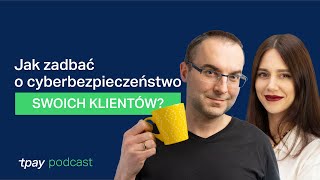 Jak zadbać o cyberbezpieczeństwo

SWOICH KLIENTÓW?

tpay podcast